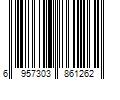 6 957303 861262